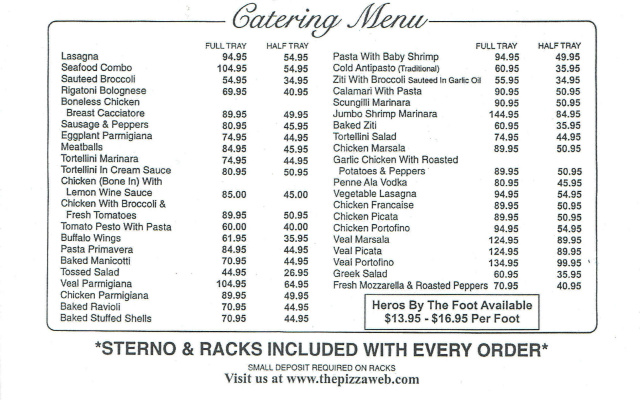 Catering Menu

| | FULL TRAY | HALF TRAY |
|---|---|---|
| Lasagna | 94.95 | 54.95 |
| Seafood Combo | 104.95 | 54.95 |
| Sauteed Broccoli | 54.95 | 34.95 |
| Rigatoni Bolognese | 69.95 | 40.95 |
| Boneless Chicken Breast Cacciatore | 89.95 | 49.95 |
| Sausage & Peppers | 80.95 | 45.95 |
| Eggplant Parmigiana | 74.95 | 44.95 |
| Meatballs | 84.95 | 45.95 |
| Tortellini Marinara | 74.95 | 44.95 |
| Tortellini In Cream Sauce | 80.95 | 50.95 |
| Chicken (Bone In) With Lemon Wine Sauce | 85.00 | 45.00 |
| Chicken With Broccoli & Fresh Tomatoes | 89.95 | 50.95 |
| Tomato Pesto With Pasta | 60.00 | 40.00 |
| Buffalo Wings | 61.95 | 35.95 |
| Pasta Primavera | 84.95 | 44.95 |
| Baked Manicotti | 70.95 | 44.95 |
| Tossed Salad | 44.95 | 26.95 |
| Veal Parmigiana | 104.95 | 64.95 |
| Chicken Parmigiana | 89.95 | 49.95 |
| Baked Ravioli | 70.95 | 44.95 |
| Baked Stuffed Shells | 70.95 | 44.95 |

| | FULL TRAY | HALF TRAY |
|---|---|---|
| Pasta With Baby Shrimp | 94.95 | 49.95 |
| Cold Antipasto (Traditional) | 60.95 | 35.95 |
| Ziti With Broccoli Sauteed In Garlic Oil | 55.95 | 34.95 |
| Calamari With Pasta | 90.95 | 50.95 |
| Scungilli Marinara | 90.95 | 50.95 |
| Jumbo Shrimp Marinara | 144.95 | 84.95 |
| Baked Ziti | 60.95 | 35.95 |
| Tortellini Salad | 74.95 | 44.95 |
| Chicken Marsala | 89.95 | 50.95 |
| Garlic Chicken With Roasted Potatoes & Peppers | 89.95 | 50.95 |
| Penne Ala Vodka | 80.95 | 45.95 |
| Vegetable Lasagna | 94.95 | 54.95 |
| Chicken Francaise | 89.95 | 50.95 |
| Chicken Picata | 89.95 | 50.95 |
| Chicken Portofino | 94.95 | 54.95 |
| Veal Marsala | 124.95 | 89.95 |
| Veal Picata | 124.95 | 89.95 |
| Veal Portofino | 134.95 | 99.95 |
| Greek Salad | 60.95 | 35.95 |
| Fresh Mozzarella & Roasted Peppers | 70.95 | 40.95 |

Heros By The Foot Available
$13.95 - $16.95 Per Foot

*STERNO & RACKS INCLUDED WITH EVERY ORDER*

SMALL DEPOSIT REQUIRED ON RACKS
Visit us at www.thepizzaweb.com